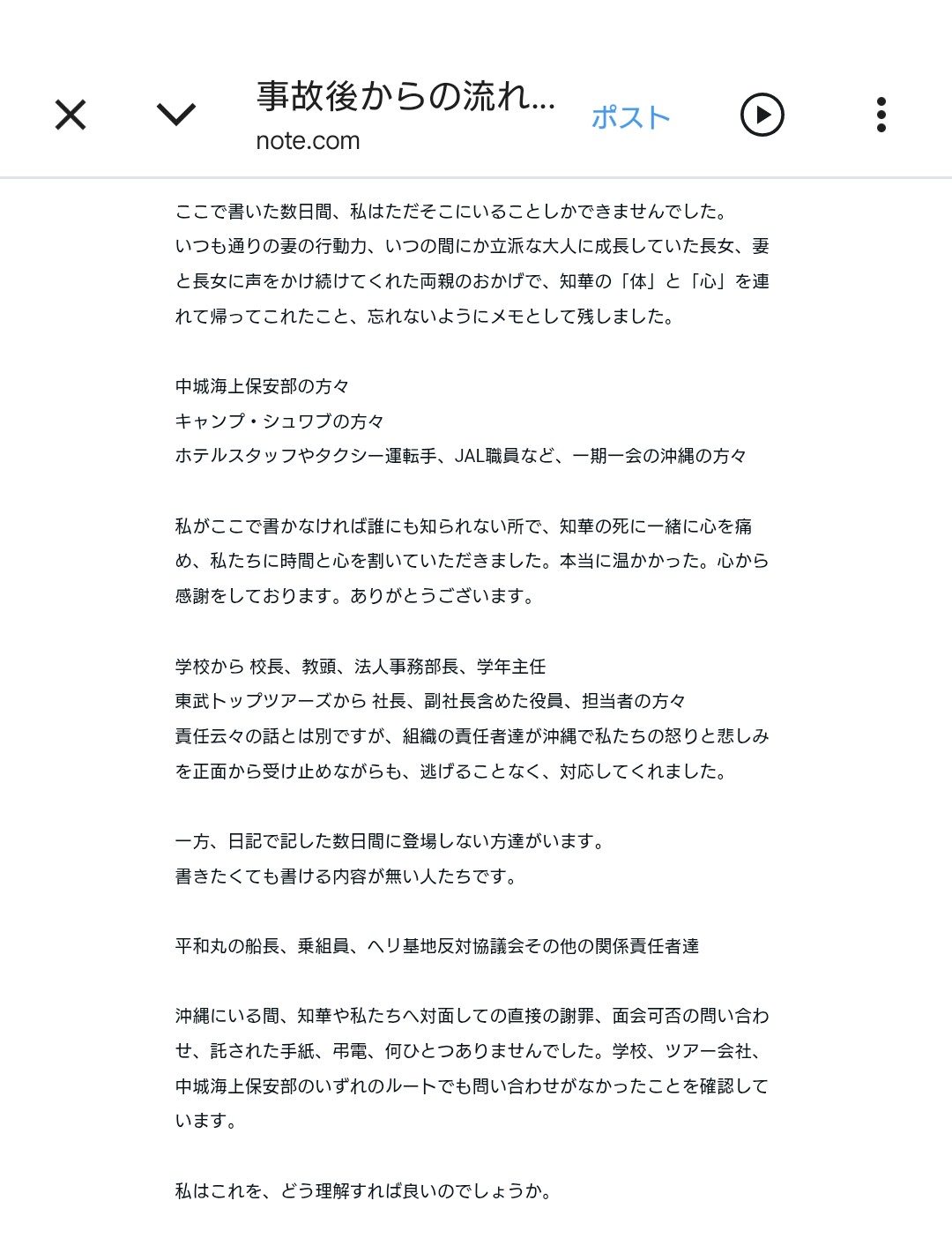 事故後からの流れ...
note.com
ポスト

ここで書いた数日間、私はただそこにいることしかできませんでした。
いつも通りの妻の行動力、いつの間にか立派な大人に成長していた長女、妻と長女に声をかけ続けてくれた両親のおかげで、知華の「体」と「心」を連れて帰ってこれたこと、忘れないようにメモとして残しました。

中城海上保安部の方々
キャンプ・シュワブの方々
ホテルスタッフやタクシー運転手、JAL職員など、一期一会の沖縄の方々

私がここで書かなければ誰にも知られない所で、知華の死に一緒に心を痛め、私たちに時間と心を割いていただきました。本当に温かかった。心から感謝をしております。ありがとうございます。

学校から 校長、教頭、法人事務部長、学年主任
東武トップツアーズから 社長、副社長含めた役員、担当者の方々
責任云々の話とは別ですが、組織の責任者達が沖縄で私たちの怒りと悲しみを正面から受け止めながらも、逃げることなく、対応してくれました。

一方、日記で記した数日間に登場しない方達がいます。
書きたくても書ける内容が無い人たちです。

平和丸の船長、乗組員、ヘリ基地反対協議会その他の関係責任者達

沖縄にいる間、知華や私たちへ対面しての直接の謝罪、面会可否の問い合わせ、託された手紙、弔電、何ひとつありませんでした。学校、ツアー会社、中城海上保安部のいずれのルートでも問い合わせがなかったことを確認しています。

私はこれを、どう理解すれば良いのでしょうか。